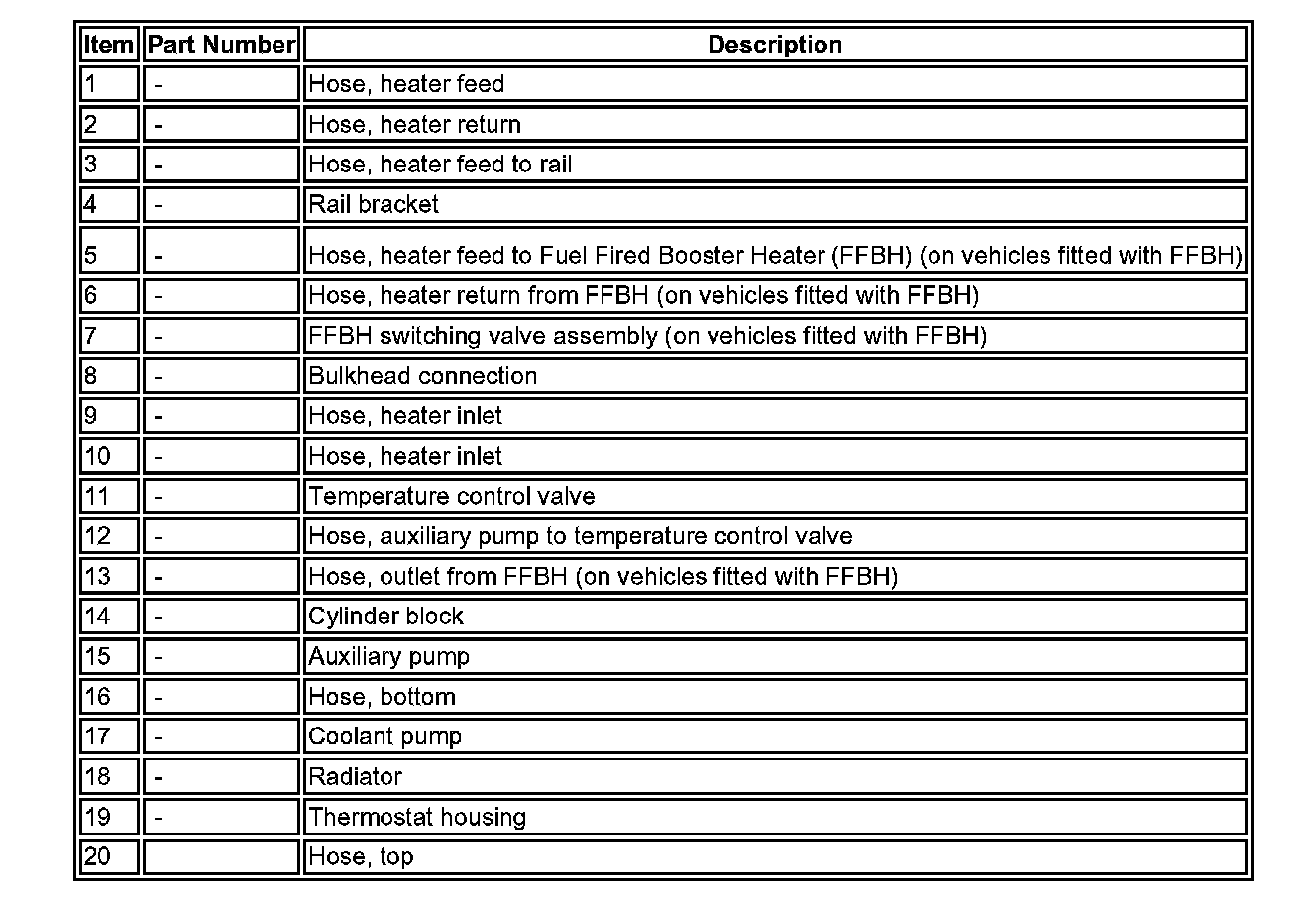 | Item | Part Number | Description |
|---|---|---|
| 1 | - | Hose, heater feed |
| 2 | - | Hose, heater return |
| 3 | - | Hose, heater feed to rail |
| 4 | - | Rail bracket |
| 5 | - | Hose, heater feed to Fuel Fired Booster Heater (FFBH) (on vehicles fitted with FFBH) |
| 6 | - | Hose, heater return from FFBH (on vehicles fitted with FFBH) |
| 7 | - | FFBH switching valve assembly (on vehicles fitted with FFBH) |
| 8 | - | Bulkhead connection |
| 9 | - | Hose, heater inlet |
| 10 | - | Hose, heater inlet |
| 11 | - | Temperature control valve |
| 12 | - | Hose, auxiliary pump to temperature control valve |
| 13 | - | Hose, outlet from FFBH (on vehicles fitted with FFBH) |
| 14 | - | Cylinder block |
| 15 | - | Auxiliary pump |
| 16 | - | Hose, bottom |
| 17 | - | Coolant pump |
| 18 | - | Radiator |
| 19 | - | Thermostat housing |
| 20 |  | Hose, top |